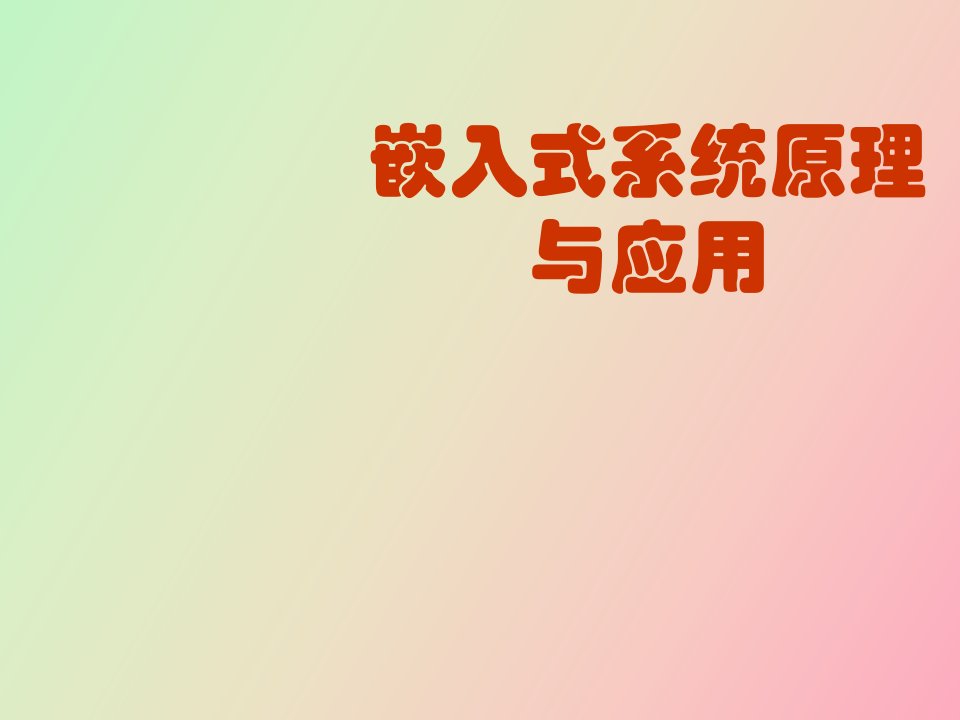 嵌入式系统原理与应用